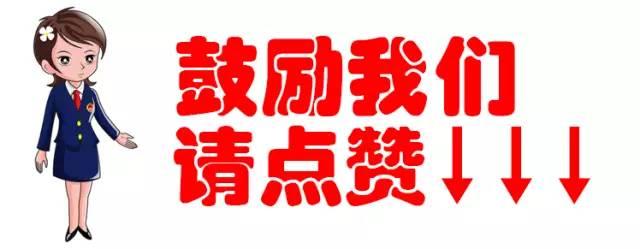 鼓励我们
请点赞↓↓↓